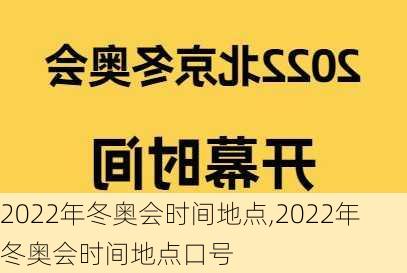 2022北京冬奥会

开幕时间

2022年冬奥会时间地点,2022年冬奥会时间地点口号